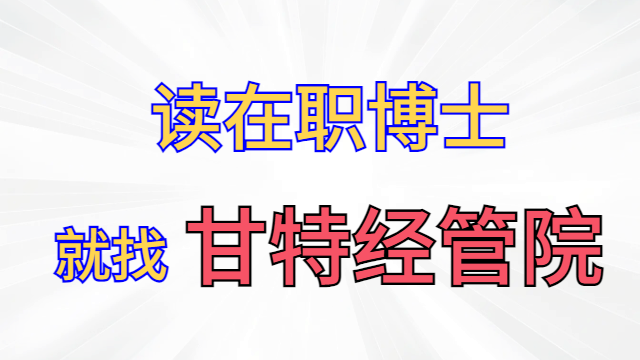 读在职博士

就找 甘特经管院